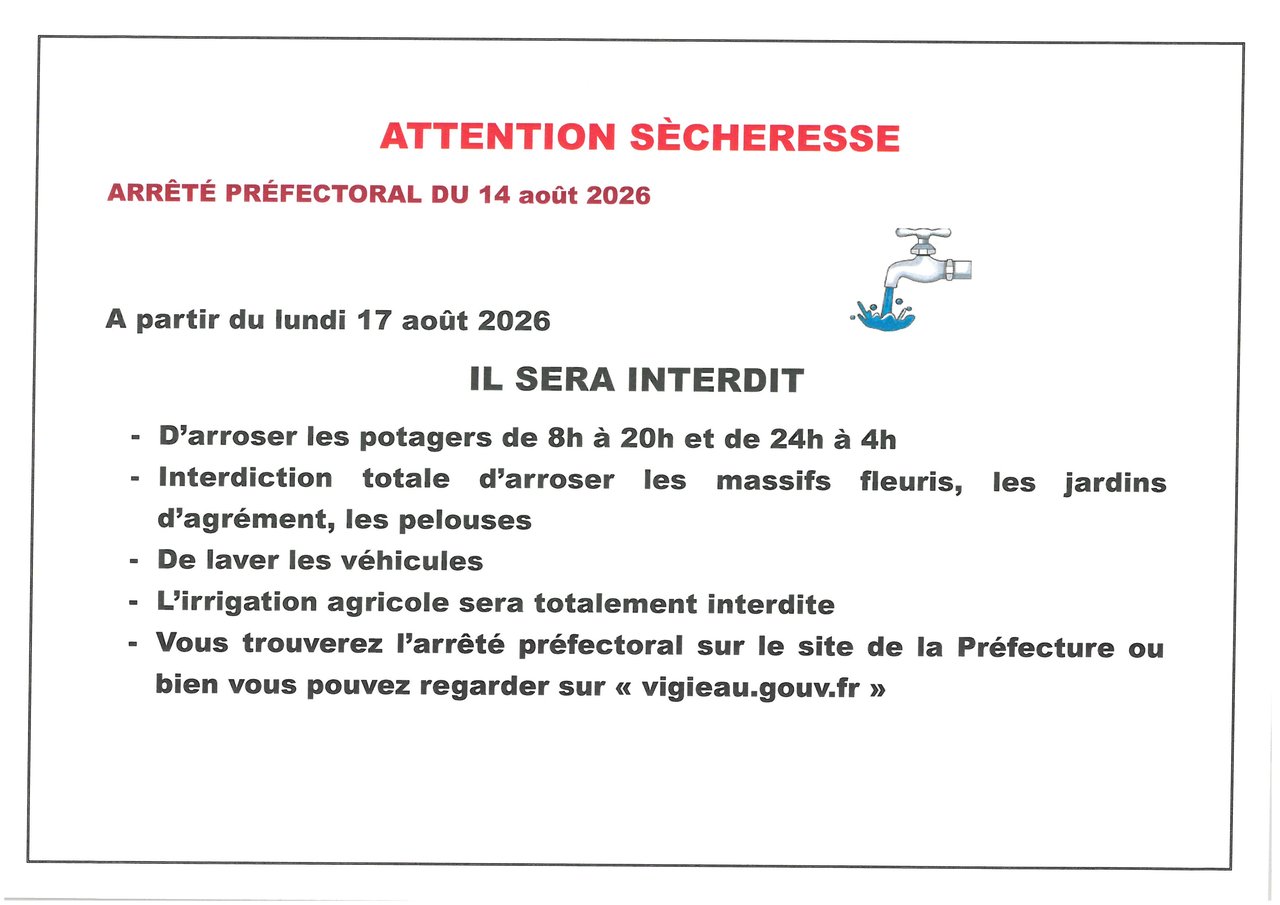 ATTENTION SÈCHERESSE

ARRÊTÉ PRÉFECTORAL DU 14 août 2026

A partir du lundi 17 août 2026

IL SERA INTERDIT

- D'arroser les potagers de 8h à 20h et de 24h à 4h
- Interdiction totale d'arroser les massifs fleuris, les jardins d'agrément, les pelouses
- De laver les véhicules
- L'irrigation agricole sera totalement interdite
- Vous trouverez l'arrêté préfectoral sur le site de la Préfecture ou bien vous pouvez regarder sur « vigieau.gouv.fr »